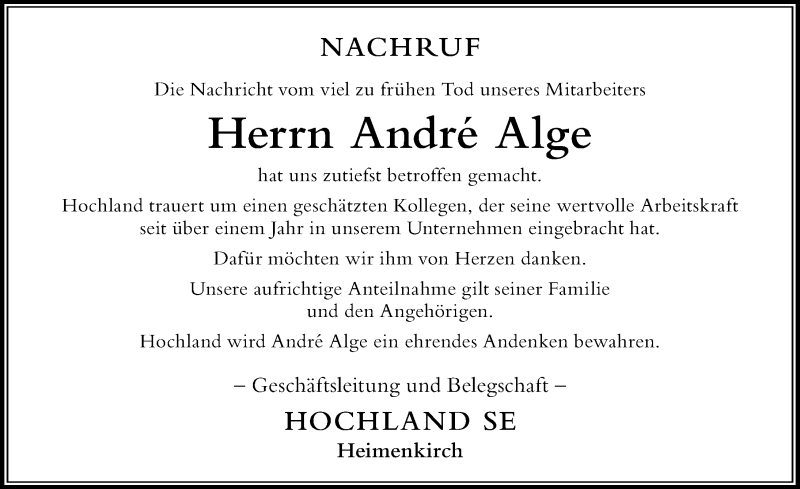 NACHRUF

Die Nachricht vom viel zu frühen Tod unseres Mitarbeiters

Herrn André Alge

hat uns zutiefst betroffen gemacht.

Hochland trauert um einen geschätzten Kollegen, der seine wertvolle Arbeitskraft seit über einem Jahr in unserem Unternehmen eingebracht hat.

Dafür möchten wir ihm von Herzen danken.

Unsere aufrichtige Anteilnahme gilt seiner Familie und den Angehörigen.

Hochland wird André Alge ein ehrendes Andenken bewahren.

– Geschäftsleitung und Belegschaft –

HOCHLAND SE

Heimenkirch